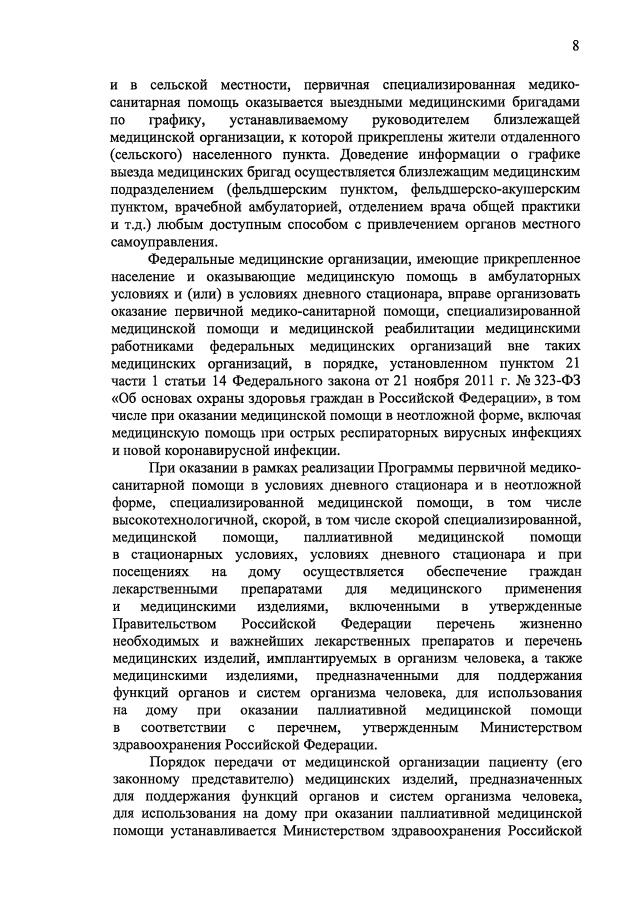 8

и в сельской местности, первичная специализированная медико-санитарная помощь оказывается выездными медицинскими бригадами по графику, устанавливаемому руководителем близлежащей медицинской организации, к которой прикреплены жители отдаленного (сельского) населенного пункта. Доведение информации о графике выезда медицинских бригад осуществляется близлежащим медицинским подразделением (фельдшерским пунктом, фельдшерско-акушерским пунктом, врачебной амбулаторией, отделением врача общей практики и т.д.) любым доступным способом с привлечением органов местного самоуправления.

Федеральные медицинские организации, имеющие прикрепленное население и оказывающие медицинскую помощь в амбулаторных условиях и (или) в условиях дневного стационара, вправе организовать оказание первичной медико-санитарной помощи, специализированной медицинской помощи и медицинской реабилитации медицинскими работниками федеральных медицинских организаций вне таких медицинских организаций, в порядке, установленном пунктом 21 части 1 статьи 14 Федерального закона от 21 ноября 2011 г. № 323-ФЗ «Об основах охраны здоровья граждан в Российской Федерации», в том числе при оказании медицинской помощи в неотложной форме, включая медицинскую помощь при острых респираторных вирусных инфекциях и новой коронавирусной инфекции.

При оказании в рамках реализации Программы первичной медико-санитарной помощи в условиях дневного стационара и в неотложной форме, специализированной медицинской помощи, в том числе высокотехнологичной, скорой, в том числе скорой специализированной, медицинской помощи, паллиативной медицинской помощи в стационарных условиях, условиях дневного стационара и при посещениях на дому осуществляется обеспечение граждан лекарственными препаратами для медицинского применения и медицинскими изделиями, включенными в утвержденные Правительством Российской Федерации перечень жизненно необходимых и важнейших лекарственных препаратов и перечень медицинских изделий, имплантируемых в организм человека, а также медицинскими изделиями, предназначенными для поддержания функций органов и систем организма человека, для использования на дому при оказании паллиативной медицинской помощи в соответствии с перечнем, утвержденным Министерством здравоохранения Российской Федерации.

Порядок передачи от медицинской организации пациенту (его законному представителю) медицинских изделий, предназначенных для поддержания функций органов и систем организма человека, для использования на дому при оказании паллиативной медицинской помощи устанавливается Министерством здравоохранения Российской